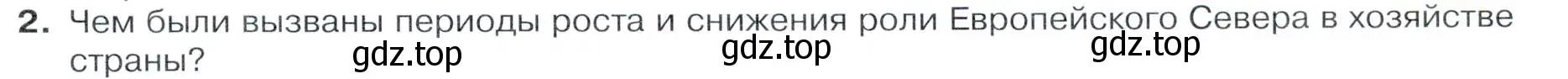 2. Чем были вызваны периоды роста и снижения роли Европейского Севера в хозяйстве страны?

gdz.top gdz.top gdz.top